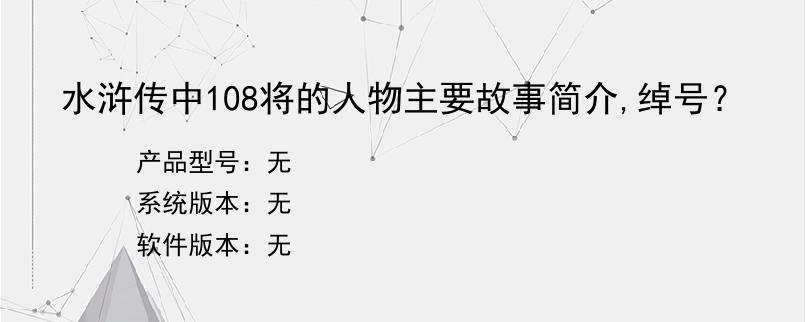 水浒传中108将的人物主要故事简介,绰号？

产品型号：无
系统版本：无
软件版本：无